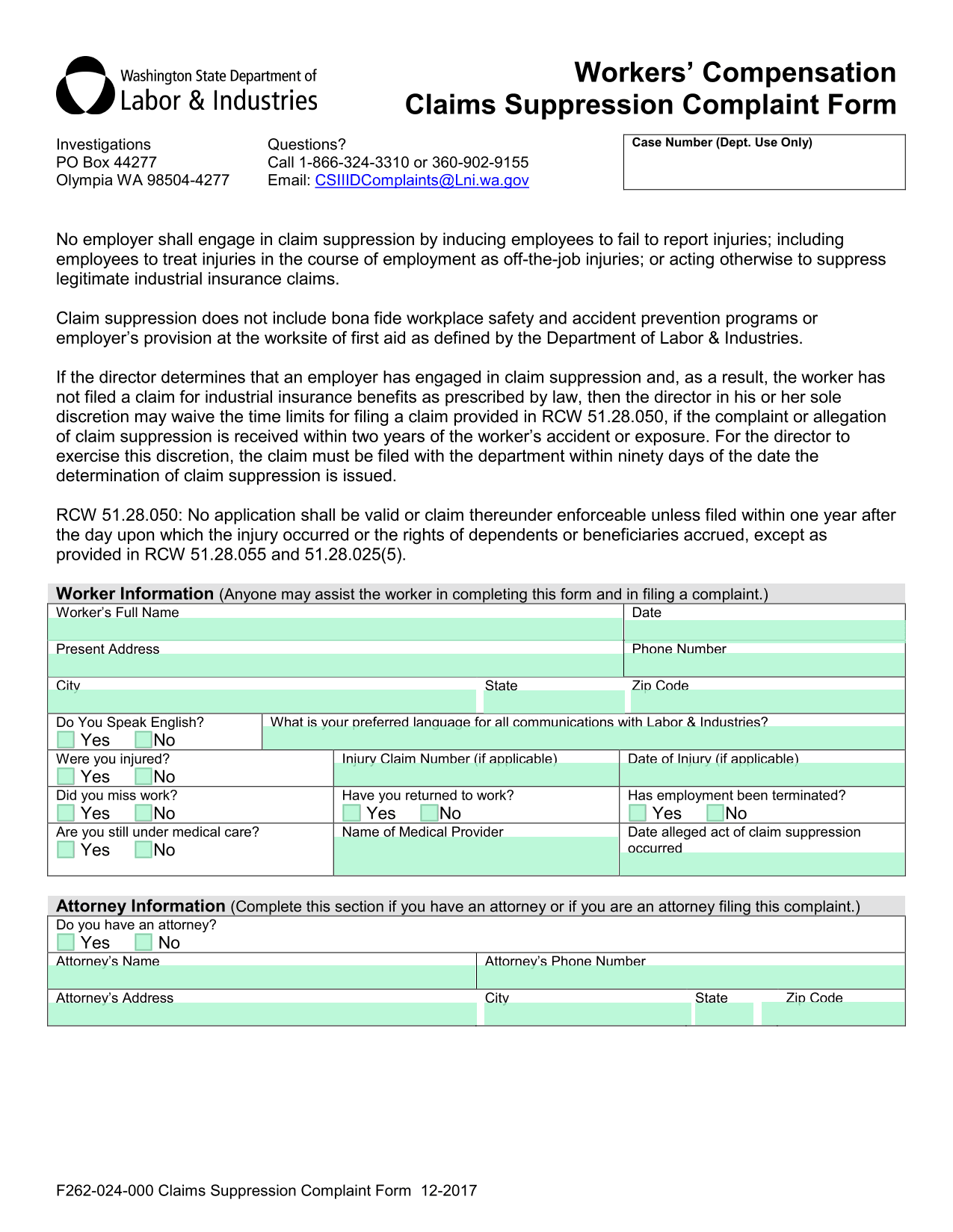 Washington State Department of
Labor & Industries

Workers' Compensation
Claims Suppression Complaint Form

Investigations
PO Box 44277
Olympia WA 98504-4277

Questions?
Call 1-866-324-3310 or 360-902-9155
Email: CSIIIDComplaints@Lni.wa.gov

Case Number (Dept. Use Only)

No employer shall engage in claim suppression by inducing employees to fail to report injuries; including employees to treat injuries in the course of employment as off-the-job injuries; or acting otherwise to suppress legitimate industrial insurance claims.

Claim suppression does not include bona fide workplace safety and accident prevention programs or employer's provision at the worksite of first aid as defined by the Department of Labor & Industries.

If the director determines that an employer has engaged in claim suppression and, as a result, the worker has not filed a claim for industrial insurance benefits as prescribed by law, then the director in his or her sole discretion may waive the time limits for filing a claim provided in RCW 51.28.050, if the complaint or allegation of claim suppression is received within two years of the worker's accident or exposure. For the director to exercise this discretion, the claim must be filed with the department within ninety days of the date the determination of claim suppression is issued.

RCW 51.28.050: No application shall be valid or claim thereunder enforceable unless filed within one year after the day upon which the injury occurred or the rights of dependents or beneficiaries accrued, except as provided in RCW 51.28.055 and 51.28.025(5).

Worker Information (Anyone may assist the worker in completing this form and in filing a complaint.)

Worker's Full Name
Date
Present Address
Phone Number
City
State
Zip Code
Do You Speak English?
Yes No
What is your preferred language for all communications with Labor & Industries?
Were you injured?
Yes No
Injury Claim Number (if applicable)
Date of Injury (if applicable)
Did you miss work?
Yes No
Have you returned to work?
Yes No
Has employment been terminated?
Yes No
Are you still under medical care?
Yes No
Name of Medical Provider
Date alleged act of claim suppression occurred

Attorney Information (Complete this section if you have an attorney or if you are an attorney filing this complaint.)

Do you have an attorney?
Yes No
Attorney's Name
Attorney's Phone Number
Attorney's Address
City
State
Zip Code

F262-024-000 Claims Suppression Complaint Form 12-2017